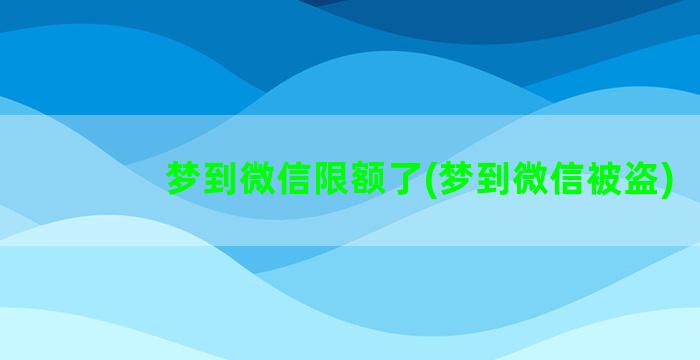 梦到微信限额了(梦到微信被盗)